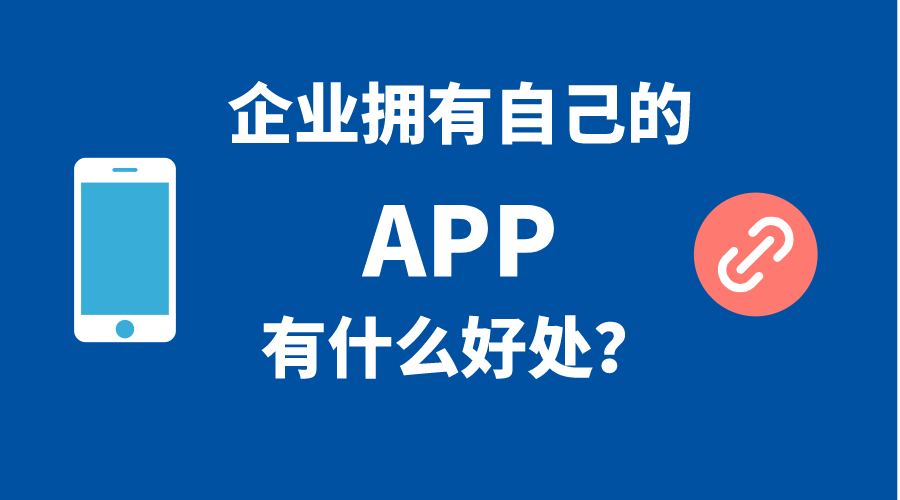 企业拥有自己的

APP

有什么好处?